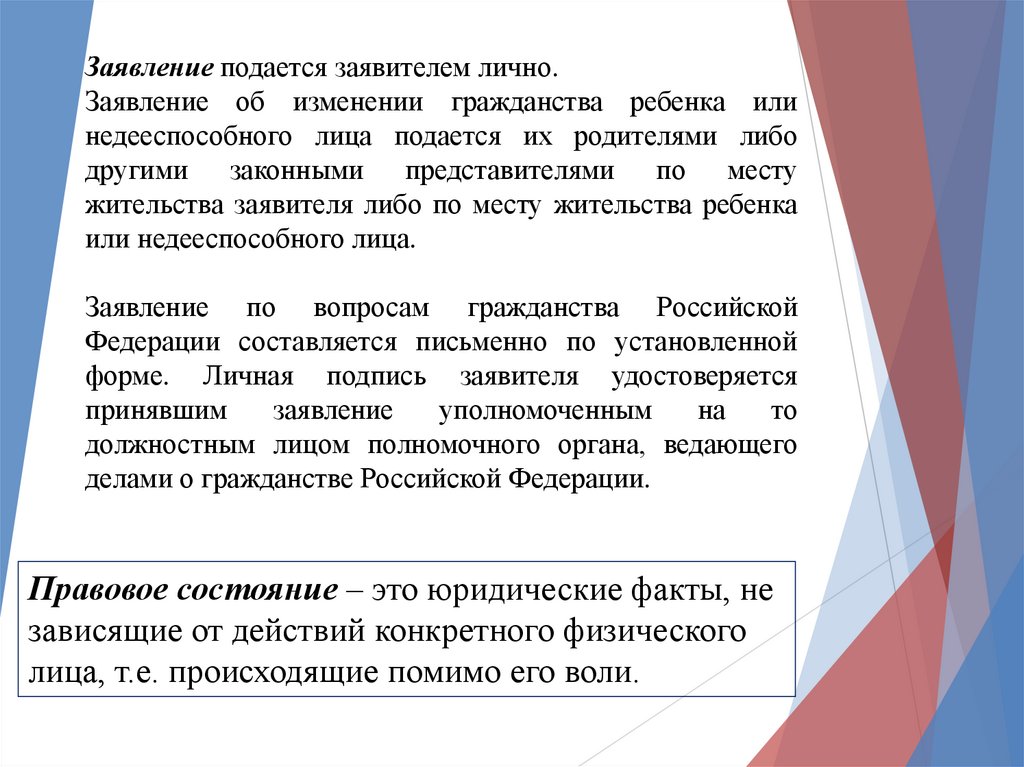 Заявление подается заявителем лично.
Заявление об изменении гражданства ребенка или недееспособного лица подается их родителями либо другими законными представителями по месту жительства заявителя либо по месту жительства ребенка или недееспособного лица.

Заявление по вопросам гражданства Российской Федерации составляется письменно по установленной форме. Личная подпись заявителя удостоверяется принявшим заявление уполномоченным на то должностным лицом полномочного органа, ведающего делами о гражданстве Российской Федерации.

Правовое состояние – это юридические факты, не зависящие от действий конкретного физического лица, т.е. происходящие помимо его воли.